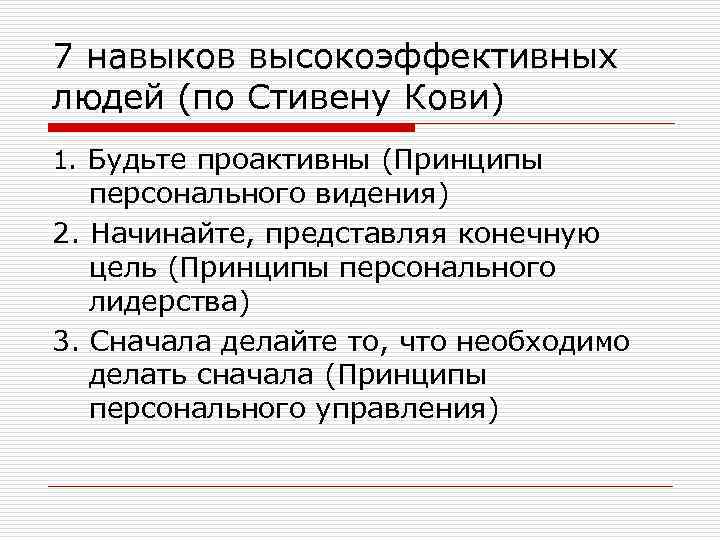 7 навыков высокоэффективных людей (по Стивену Кови)

1. Будьте проактивны (Принципы персонального видения)

2. Начинайте, представляя конечную цель (Принципы персонального лидерства)

3. Сначала делайте то, что необходимо делать сначала (Принципы персонального управления)